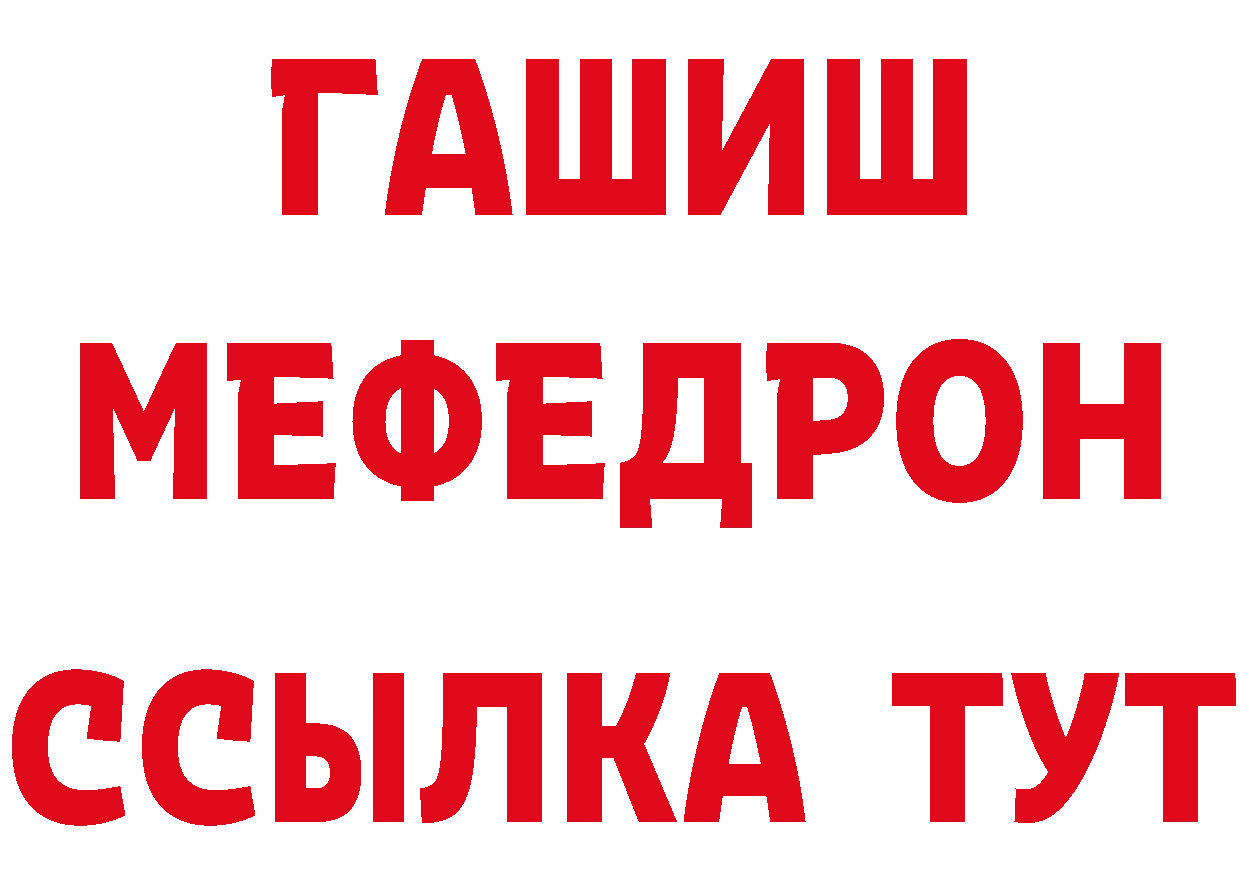 ГАШИШ
МЕФЕДРОН
ССЫЛКА ТУТ